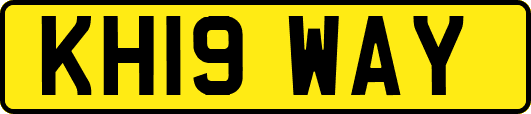 KH19 WAY